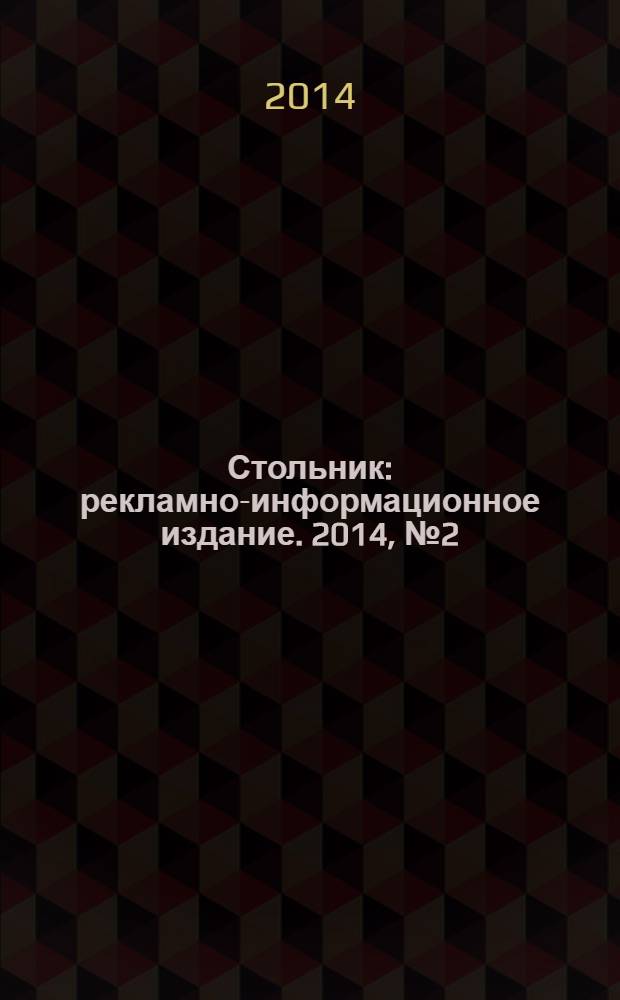 2014

Стольник: рекламно-информационное издание. 2014, №2